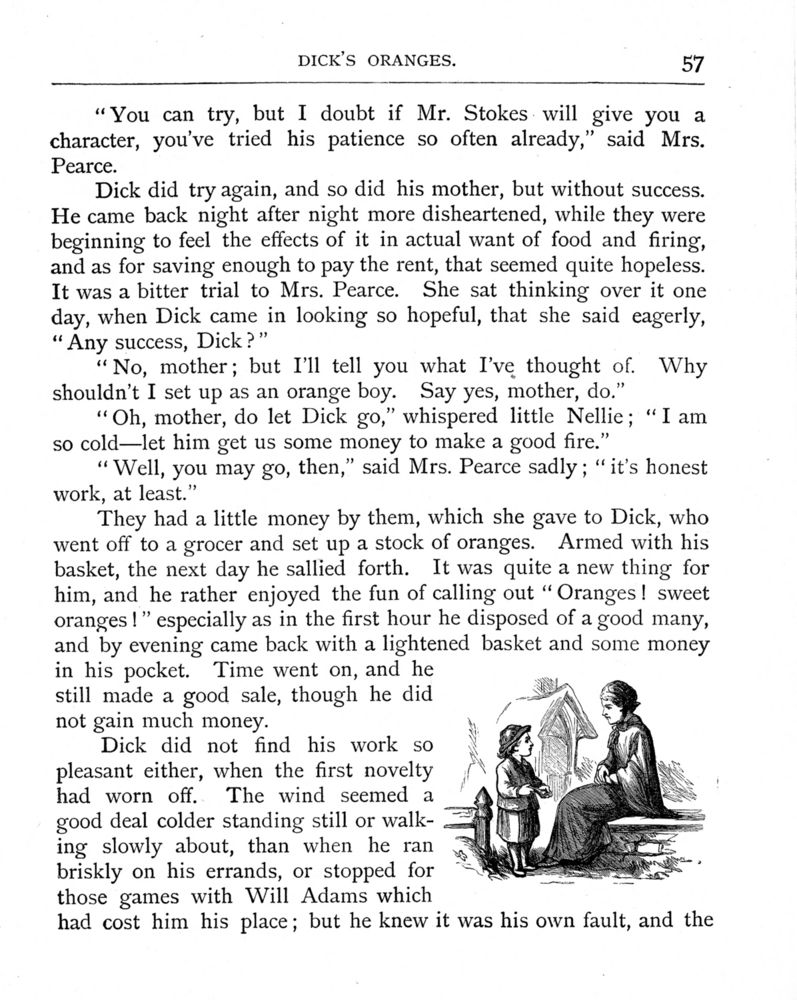 DICK'S ORANGES. 57

"You can try, but I doubt if Mr. Stokes will give you a character, you've tried his patience so often already," said Mrs. Pearce.

Dick did try again, and so did his mother, but without success. He came back night after night more disheartened, while they were beginning to feel the effects of it in actual want of food and firing, and as for saving enough to pay the rent, that seemed quite hopeless. It was a bitter trial to Mrs. Pearce. She sat thinking over it one day, when Dick came in looking so hopeful, that she said eagerly, "Any success, Dick?"

"No, mother; but I'll tell you what I've thought of. Why shouldn't I set up as an orange boy. Say yes, mother, do."

"Oh, mother, do let Dick go," whispered little Nellie; "I am so cold—let him get us some money to make a good fire."

"Well, you may go, then," said Mrs. Pearce sadly; "it's honest work, at least."

They had a little money by them, which she gave to Dick, who went off to a grocer and set up a stock of oranges. Armed with his basket, the next day he sallied forth. It was quite a new thing for him, and he rather enjoyed the fun of calling out "Oranges! sweet oranges!" especially as in the first hour he disposed of a good many, and by evening came back with a lightened basket and some money in his pocket. Time went on, and he still made a good sale, though he did not gain much money.

Dick did not find his work so pleasant either, when the first novelty had worn off. The wind seemed a good deal colder standing still or walking slowly about, than when he ran briskly on his errands, or stopped for those games with Will Adams which had cost him his place; but he knew it was his own fault, and the